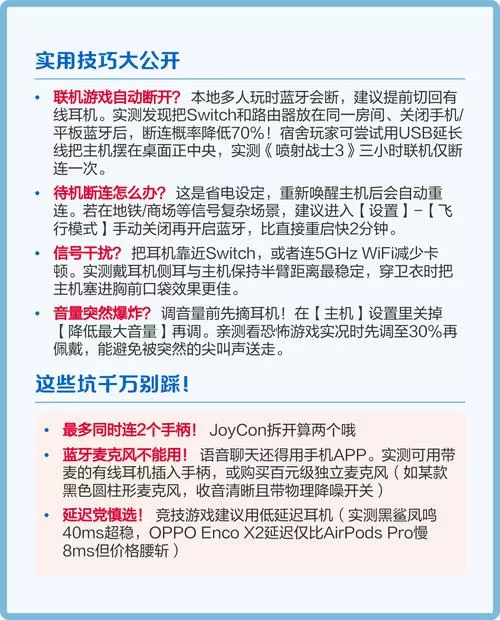 实用技巧大公开

• 联机游戏自动断开？ 本地多人玩时蓝牙会断，建议提前切回有线耳机。实测发现把Switch和路由器放在同一房间、关闭手机/平板蓝牙后，断连概率降低70%！宿舍玩家可尝试用USB延长线把主机摆在桌面正中央，实测《喷射战士3》三小时联机仅断连一次。

• 待机断连怎么办？ 这是省电设定，重新唤醒主机后会自动重连。若在地铁/商场等信号复杂场景，建议进入【设置】-【飞行模式】手动关闭再开启蓝牙，比直接重启快2分钟。

• 信号干扰？ 把耳机靠近Switch，或者连5GHz WiFi减少卡顿。实测戴耳机侧耳与主机保持半臂距离最稳定，穿卫衣时把主机塞进胸前口袋效果更佳。

• 音量突然爆炸？ 调音量前先摘耳机！在【主机】设置里关掉【降低最大音量】再调。亲测看恐怖游戏实况时先调至30%再佩戴，能避免被突然的尖叫声送走。

这些坑千万别踩！

• 最多同时连2个手柄！ JoyCon拆开算两个哦

• 蓝牙麦克风不能用！ 语音聊天还得用手机APP。实测可用带麦的有线耳机插入手柄，或购买百元级独立麦克风（如某款黑色圆柱形麦克风，收音清晰且带物理降噪开关）

• 延迟党慎选！ 竞技游戏建议用低延迟耳机（实测黑鲨凤鸣40ms超稳，OPPO Enco X2延迟仅比AirPods Pro慢8ms但价格腰斩）